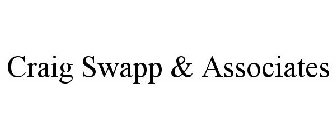 Craig Swapp & Associates